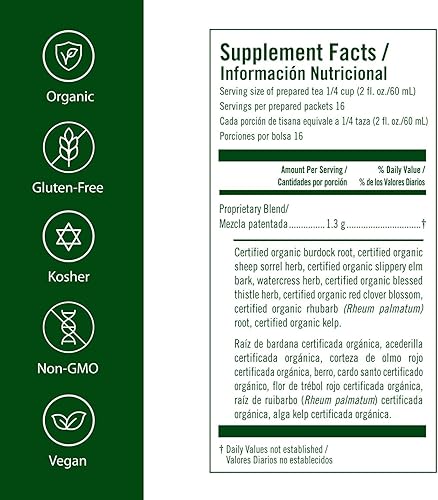 Organic

Gluten-Free

Kosher

Non-GMO

Vegan

Supplement Facts / Información Nutricional

Serving size of prepared tea 1/4 cup (2 fl. oz./60 mL)
Servings per prepared packets 16
Cada porción de tisana equivale a 1/4 taza (2 fl. oz./60 mL)
Porciones por bolsa 16

Amount Per Serving / Cantidades por porción
% Daily Value / % de los Valores Diarios

Proprietary Blend/
Mezcla patentada 1.3 g †

Certified organic burdock root, certified organic sheep sorrel herb, certified organic slippery elm bark, watercress herb, certified organic blessed thistle herb, certified organic red clover blossom, certified organic rhubarb (Rheum palmatum) root, certified organic kelp.

Raíz de bardana certificada orgánica, acederilla certificada orgánica, corteza de olmo rojo certificada orgánica, berro, cardo santo certificado orgánico, flor de trébol rojo certificada orgánica, raíz de ruibarbo (Rheum palmatum) certificada orgánica, alga kelp certificada orgánica.

† Daily Values not established /
Valores Diarios no establecidos